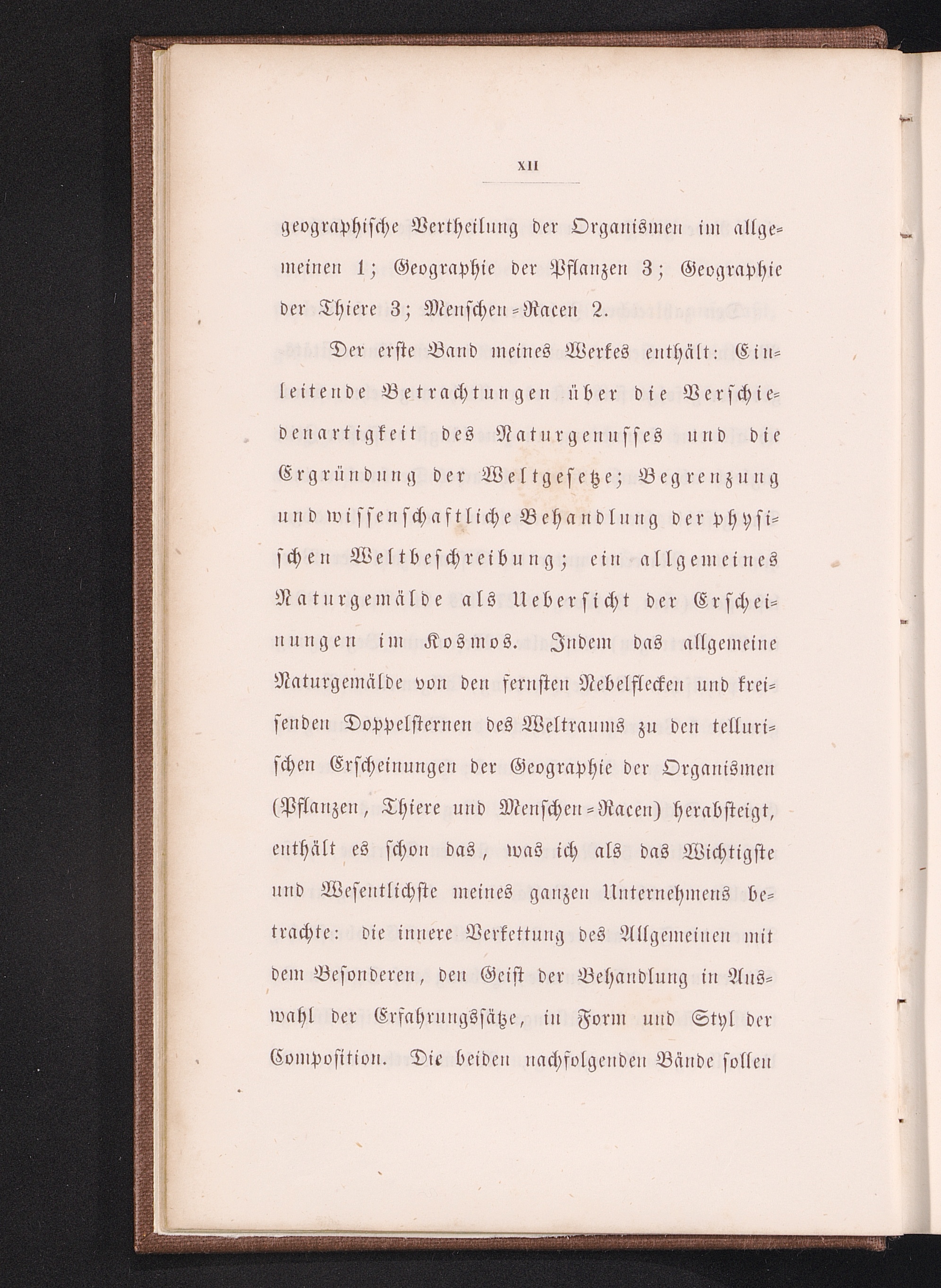 XII

geographische Vertheilung der Organismen im allgemeinen 1; Geographie der Pflanzen 3; Geographie der Thiere 3; Menschen-Racen 2.

Der erste Band meines Werkes enthält: Einleitende Betrachtungen über die Verschiedenartigkeit des Naturgenusses und die Ergründung der Weltgesetze; Begrenzung und wissenschaftliche Behandlung der physischen Weltbeschreibung; ein allgemeines Naturgemälde als Uebersicht der Erscheinungen im Kosmos. Indem das allgemeine Naturgemälde von den fernsten Nebelflecken und kreisenden Doppelsternen des Weltraums zu den tellurischen Erscheinungen der Geographie der Organismen (Pflanzen, Thiere und Menschen-Racen) herabsteigt, enthält es schon das, was ich als das Wichtigste und Wesentlichste meines ganzen Unternehmens betrachte: die innere Verkettung des Allgemeinen mit dem Besonderen, den Geist der Behandlung in Auswahl der Erfahrungssätze, in Form und Styl der Composition. Die beiden nachfolgenden Bände sollen